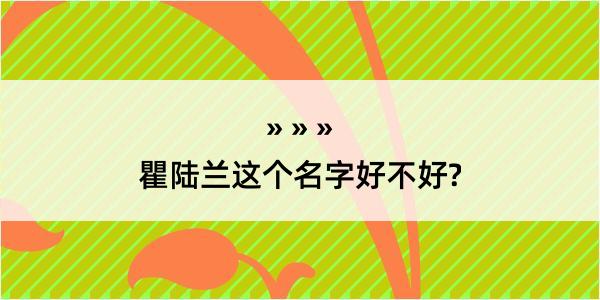 » » »
瞿陆兰这个名字好不好?